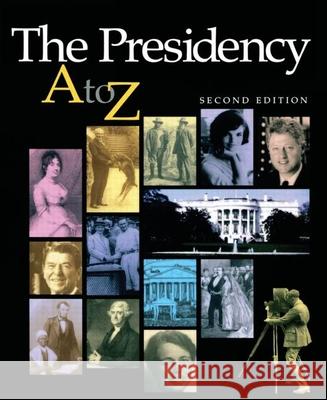 The Presidency
A to Z

SECOND EDITION

Kraina Książek